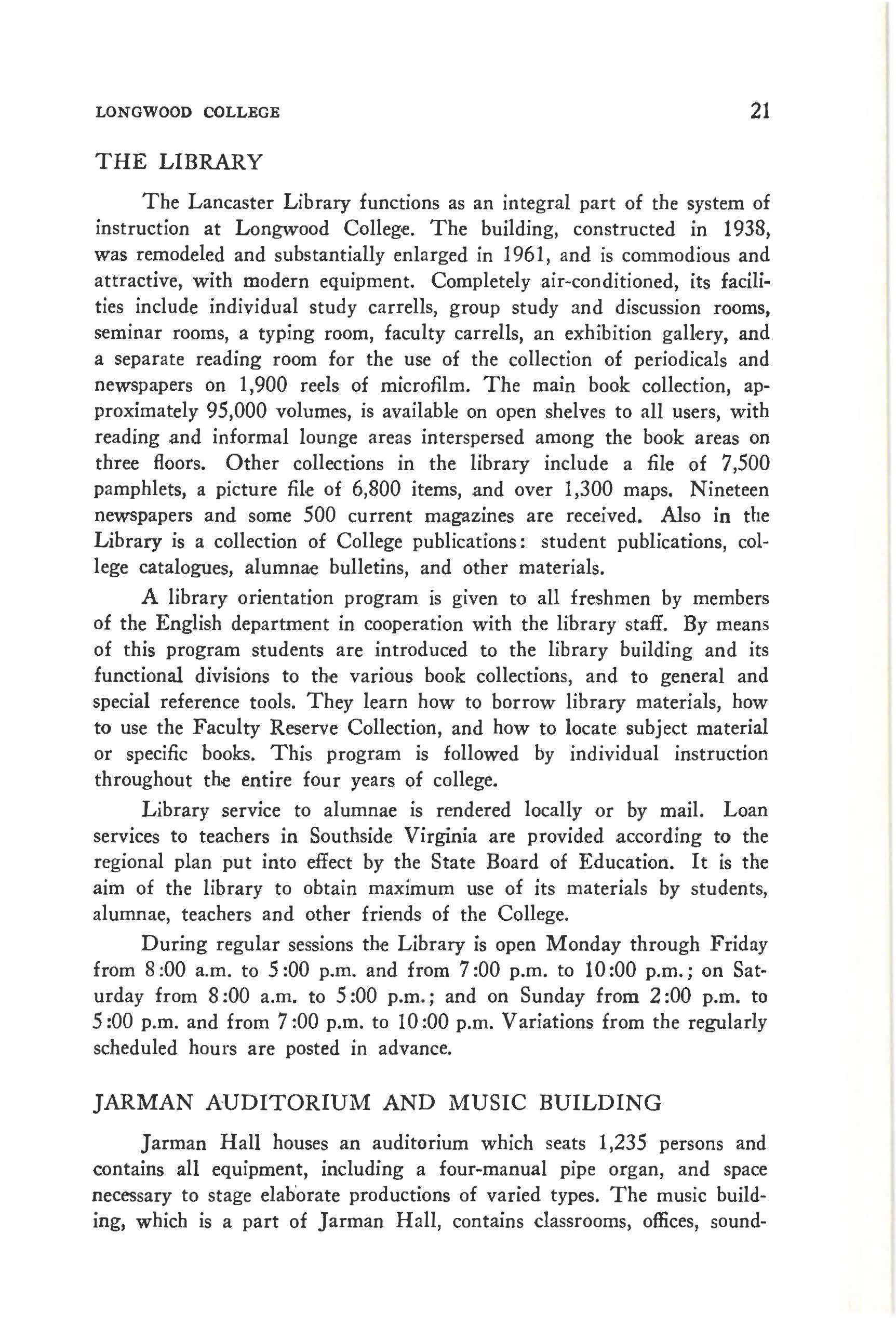 LONGWOOD COLLEGE 21

THE LIBRARY

The Lancaster Library functions as an integral part of the system of instruction at Longwood College. The building, constructed in 1938, was remodeled and substantially enlarged in 1961, and is commodious and attractive, with modern equipment. Completely air-conditioned, its facilities include individual study carrells, group study and discussion rooms, seminar rooms, a typing room, faculty carrells, an exhibition gallery, and a separate reading room for the use of the collection of periodicals and newspapers on 1,900 reels of microfilm. The main book collection, approximately 95,000 volumes, is available on open shelves to all users, with reading and informal lounge areas interspersed among the book areas on three floors. Other collections in the library include a file of 7,500 pamphlets, a picture file of 6,800 items, and over 1,300 maps. Nineteen newspapers and some 500 current magazines are received. Also in the Library is a collection of College publications: student publications, college catalogues, alumnae bulletins, and other materials.

A library orientation program is given to all freshmen by members of the English department in cooperation with the library staff. By means of this program students are introduced to the library building and its functional divisions to the various book collections, and to general and special reference tools. They learn how to borrow library materials, how to use the Faculty Reserve Collection, and how to locate subject material or specific books. This program is followed by individual instruction throughout the entire four years of college.

Library service to alumnae is rendered locally or by mail. Loan services to teachers in Southside Virginia are provided according to the regional plan put into effect by the State Board of Education. It is the aim of the library to obtain maximum use of its materials by students, alumnae, teachers and other friends of the College.

During regular sessions the Library is open Monday through Friday from 8:00 a.m. to 5:00 p.m. and from 7:00 p.m. to 10:00 p.m.; on Saturday from 8:00 a.m. to 5:00 p.m.; and on Sunday from 2:00 p.m. to 5:00 p.m. and from 7:00 p.m. to 10:00 p.m. Variations from the regularly scheduled hours are posted in advance.

JARMAN AUDITORIUM AND MUSIC BUILDING

Jarman Hall houses an auditorium which seats 1,235 persons and contains all equipment, including a four-manual pipe organ, and space necessary to stage elaborate productions of varied types. The music building, which is a part of Jarman Hall, contains classrooms, offices, sound-